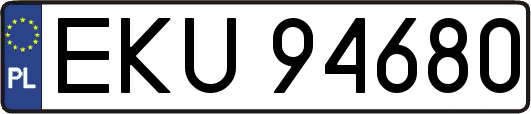 PL
EKU 94680